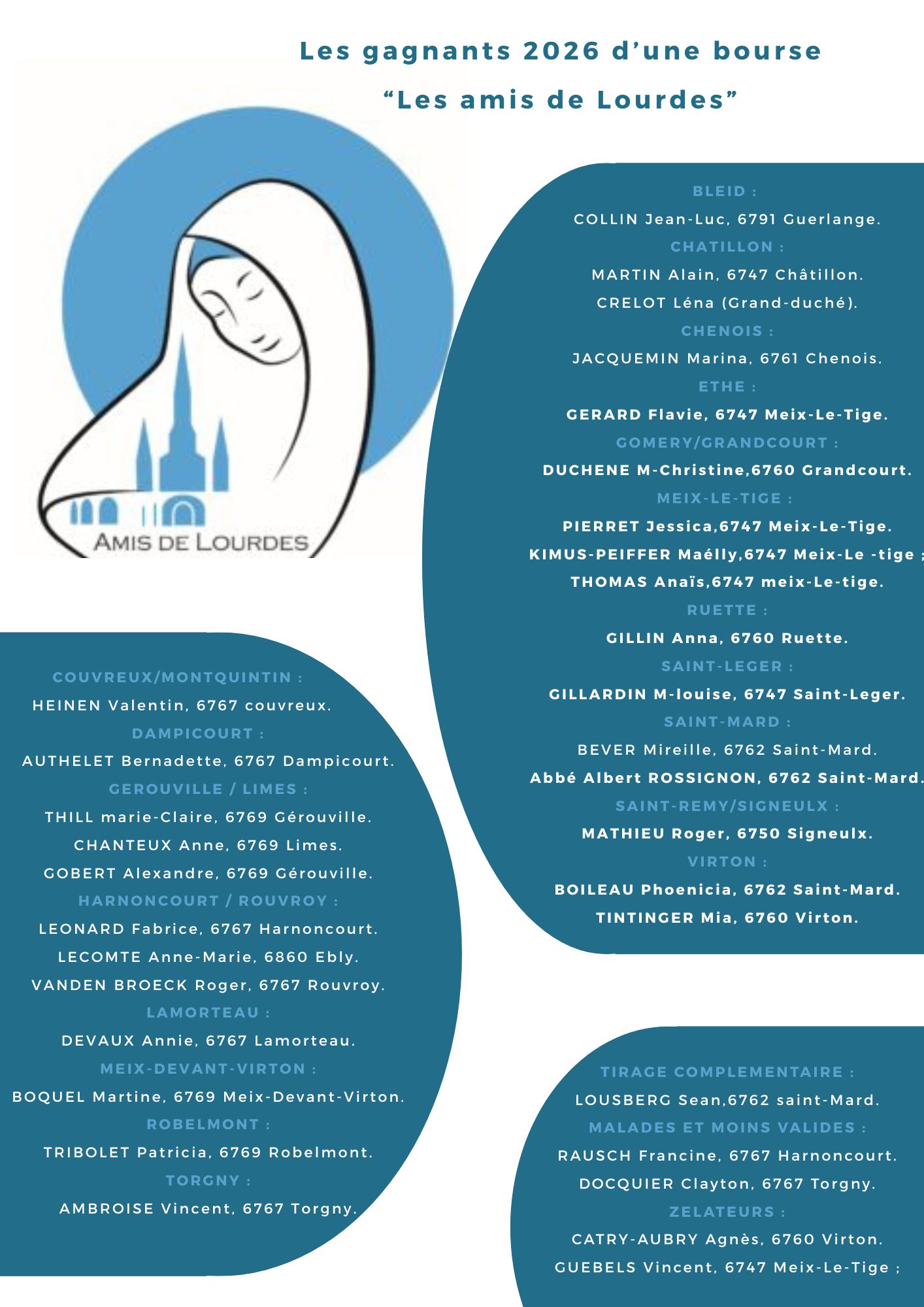 Les gagnants 2026 d'une bourse
"Les amis de Lourdes"

AMIS DE LOURDES

BLEID :
COLLIN Jean-Luc, 6791 Guerlange.
CHATILLON :
MARTIN Alain, 6747 Châtillon.
CRELOT Léna (Grand-duché).
CHENOIS :
JACQUEMIN Marina, 6761 Chenois.
ETHE :
GERARD Flavie, 6747 Meix-Le-Tige.
GOMERY/GRANDCOURT :
DUCHENE M-Christine,6760 Grandcourt.
MEIX-LE-TIGE :
PIERRET Jessica,6747 Meix-Le-Tige.
KIMUS-PEIFFER Maélly,6747 Meix-Le -tige ;
THOMAS Anaïs,6747 meix-Le-tige.
RUETTE :
GILLIN Anna, 6760 Ruette.
SAINT-LEGER :
GILLARDIN M-louise, 6747 Saint-Leger.
SAINT-MARD :
BEVER Mireille, 6762 Saint-Mard.
Abbé Albert ROSSIGNON, 6762 Saint-Mard.
SAINT-REMY/SIGNEULX :
MATHIEU Roger, 6750 Signeulx.
VIRTON :
BOILEAU Phoenicia, 6762 Saint-Mard.
TINTINGER Mia, 6760 Virton.

COUVREUX/MONTQUINTIN :
HEINEN Valentin, 6767 couvreux.
DAMPICOURT :
AUTHELET Bernadette, 6767 Dampicourt.
GEROUVILLE / LIMES :
THILL marie-Claire, 6769 Gérouville.
CHANTEUX Anne, 6769 Limes.
GOBERT Alexandre, 6769 Gérouville.
HARNONCOURT / ROUVROY :
LEONARD Fabrice, 6767 Harnoncourt.
LECOMTE Anne-Marie, 6860 Ebly.
VANDEN BROECK Roger, 6767 Rouvroy.
LAMORTEAU :
DEVAUX Annie, 6767 Lamorteau.
MEIX-DEVANT-VIRTON :
BOQUEL Martine, 6769 Meix-Devant-Virton.
ROBELMONT :
TRIBOLET Patricia, 6769 Robelmont.
TORGNY :
AMBROISE Vincent, 6767 Torgny.

TIRAGE COMPLEMENTAIRE :
LOUSBERG Sean,6762 saint-Mard.
MALADES ET MOINS VALIDES :
RAUSCH Francine, 6767 Harnoncourt.
DOCQUIER Clayton, 6767 Torgny.
ZELATEURS :
CATRY-AUBRY Agnès, 6760 Virton.
GUEBELS Vincent, 6747 Meix-Le-Tige ;